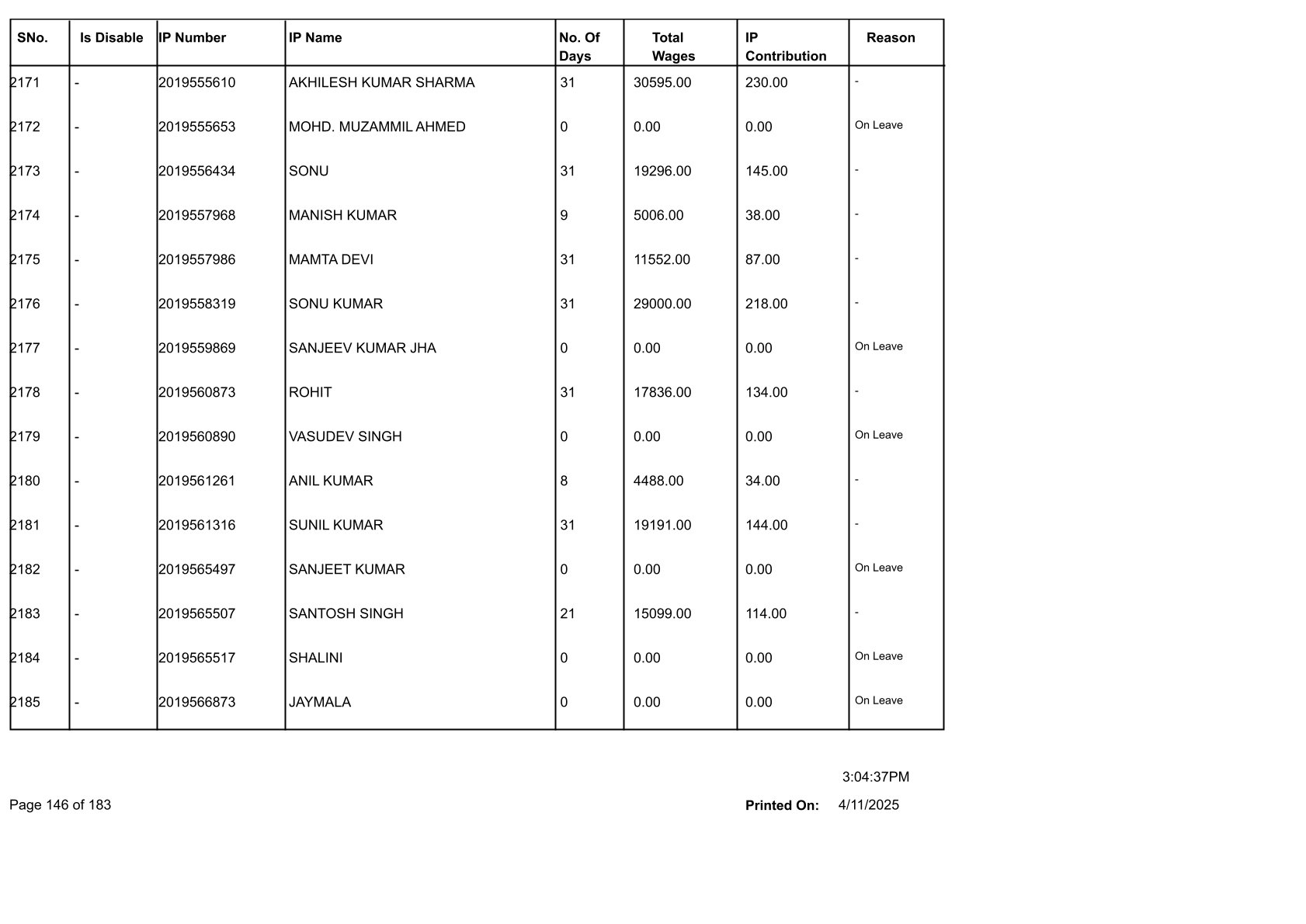 | SNo. | Is Disable | IP Number | IP Name | No. Of Days | Total Wages | IP Contribution | Reason |
|---|---|---|---|---|---|---|---|
| 2171 | - | 2019555610 | AKHILESH KUMAR SHARMA | 31 | 30595.00 | 230.00 | - |
| 2172 | - | 2019555653 | MOHD. MUZAMMIL AHMED | 0 | 0.00 | 0.00 | On Leave |
| 2173 | - | 2019556434 | SONU | 31 | 19296.00 | 145.00 | - |
| 2174 | - | 2019557968 | MANISH KUMAR | 9 | 5006.00 | 38.00 | - |
| 2175 | - | 2019557986 | MAMTA DEVI | 31 | 11552.00 | 87.00 | - |
| 2176 | - | 2019558319 | SONU KUMAR | 31 | 29000.00 | 218.00 | - |
| 2177 | - | 2019559869 | SANJEEV KUMAR JHA | 0 | 0.00 | 0.00 | On Leave |
| 2178 | - | 2019560873 | ROHIT | 31 | 17836.00 | 134.00 | - |
| 2179 | - | 2019560890 | VASUDEV SINGH | 0 | 0.00 | 0.00 | On Leave |
| 2180 | - | 2019561261 | ANIL KUMAR | 8 | 4488.00 | 34.00 | - |
| 2181 | - | 2019561316 | SUNIL KUMAR | 31 | 19191.00 | 144.00 | - |
| 2182 | - | 2019565497 | SANJEET KUMAR | 0 | 0.00 | 0.00 | On Leave |
| 2183 | - | 2019565507 | SANTOSH SINGH | 21 | 15099.00 | 114.00 | - |
| 2184 | - | 2019565517 | SHALINI | 0 | 0.00 | 0.00 | On Leave |
| 2185 | - | 2019566873 | JAYMALA | 0 | 0.00 | 0.00 | On Leave |

3:04:37PM

Page 146 of 183

Printed On: 4/11/2025